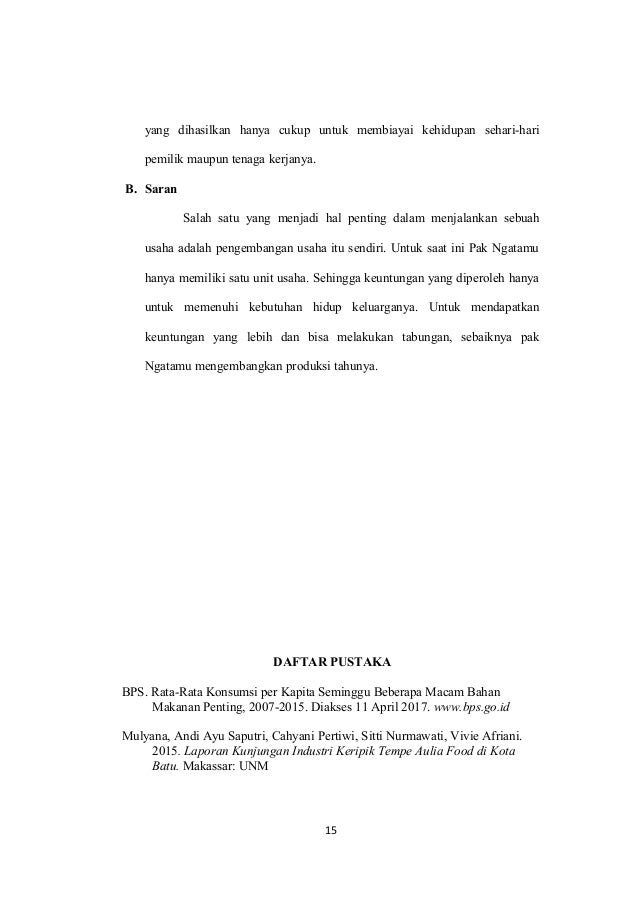 yang dihasilkan hanya cukup untuk membiayai kehidupan sehari-hari pemilik maupun tenaga kerjanya.

B. Saran

Salah satu yang menjadi hal penting dalam menjalankan sebuah usaha adalah pengembangan usaha itu sendiri. Untuk saat ini Pak Ngatamu hanya memiliki satu unit usaha. Sehingga keuntungan yang diperoleh hanya untuk memenuhi kebutuhan hidup keluarganya. Untuk mendapatkan keuntungan yang lebih dan bisa melakukan tabungan, sebaiknya pak Ngatamu mengembangkan produksi tahunya.

DAFTAR PUSTAKA

BPS. Rata-Rata Konsumsi per Kapita Seminggu Beberapa Macam Bahan Makanan Penting, 2007-2015. Diakses 11 April 2017. www.bps.go.id

Mulyana, Andi Ayu Saputri, Cahyani Pertiwi, Sitti Nurmawati, Vivie Afriani. 2015. Laporan Kunjungan Industri Keripik Tempe Aulia Food di Kota Batu. Makassar: UNM

15